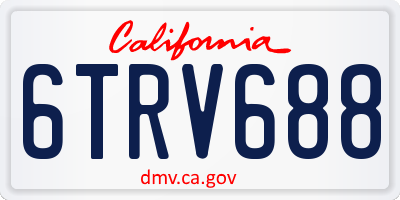 California

6TRV688

dmv.ca.gov